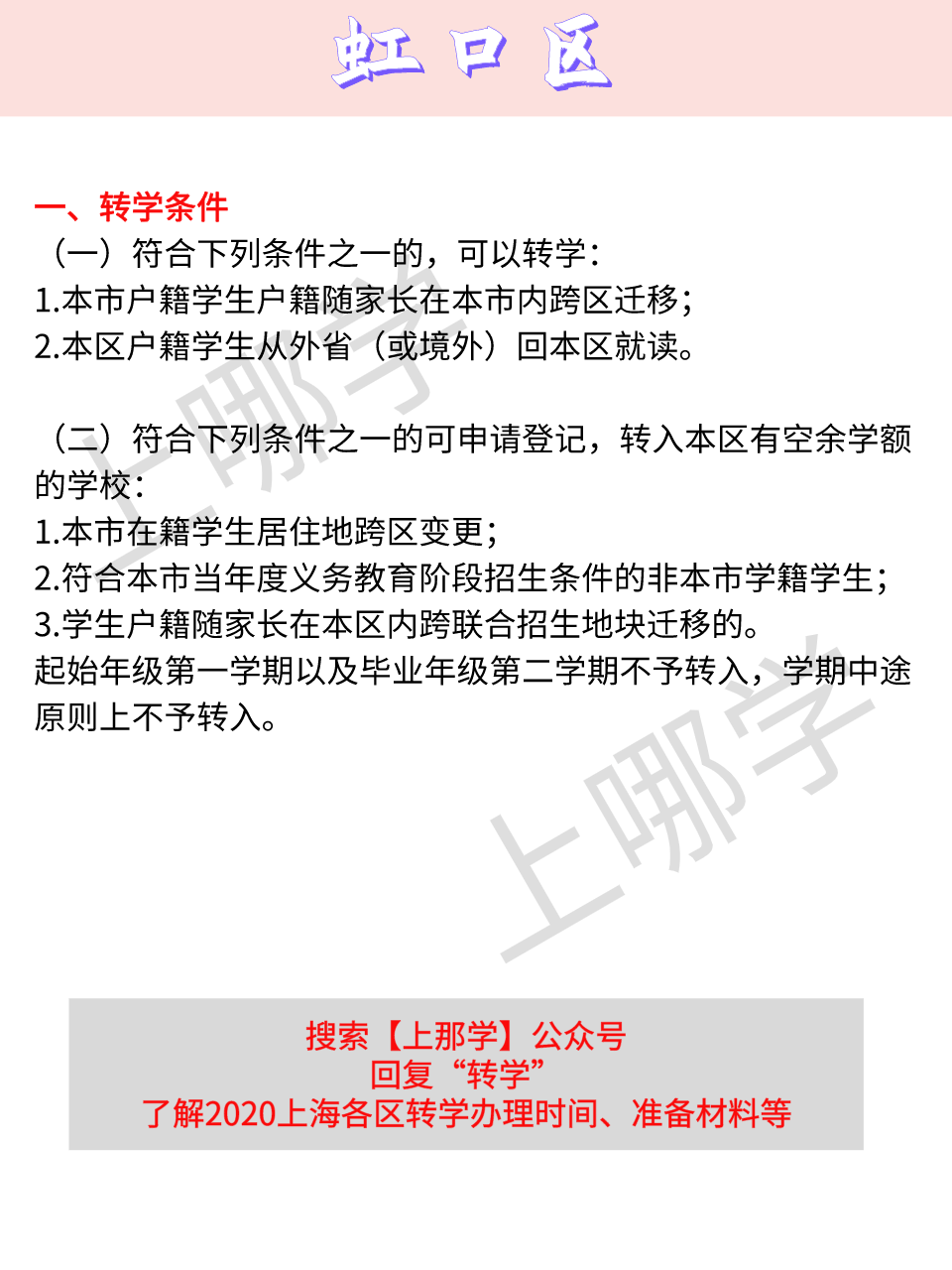 虹口区

一、转学条件
（一）符合下列条件之一的，可以转学：
1.本市户籍学生户籍随家长在本市内跨区迁移；
2.本区户籍学生从外省（或境外）回本区就读。

（二）符合下列条件之一的可申请登记，转入本区有空余学额的学校：
1.本市在籍学生居住地跨区变更；
2.符合本市当年度义务教育阶段招生条件的非本市学籍学生；
3.学生户籍随家长在本区内跨联合招生地块迁移的。
起始年级第一学期以及毕业年级第二学期不予转入，学期中途原则上不予转入。

上哪学
上哪学

搜索【上那学】公众号
回复“转学”
了解2020上海各区转学办理时间、准备材料等